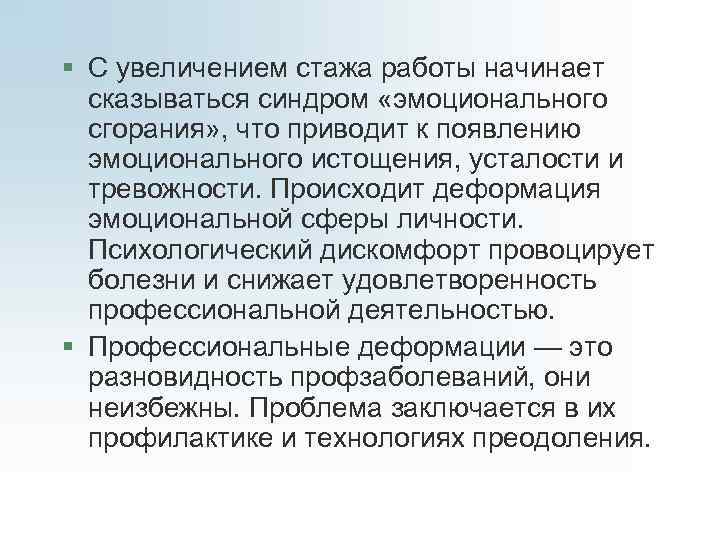 • С увеличением стажа работы начинает сказываться синдром «эмоционального сгорания», что приводит к появлению эмоционального истощения, усталости и тревожности. Происходит деформация эмоциональной сферы личности. Психологический дискомфорт провоцирует болезни и снижает удовлетворенность профессиональной деятельностью.

• Профессиональные деформации — это разновидность профзаболеваний, они неизбежны. Проблема заключается в их профилактике и технологиях преодоления.